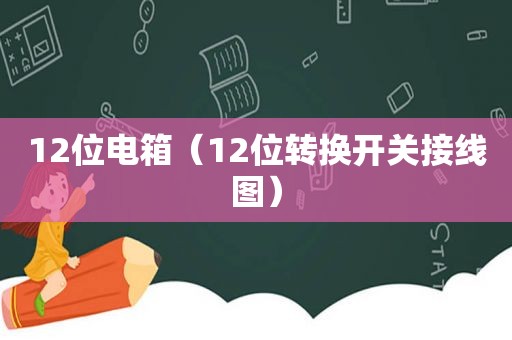 12位电箱（12位转换开关接线图）

STAT